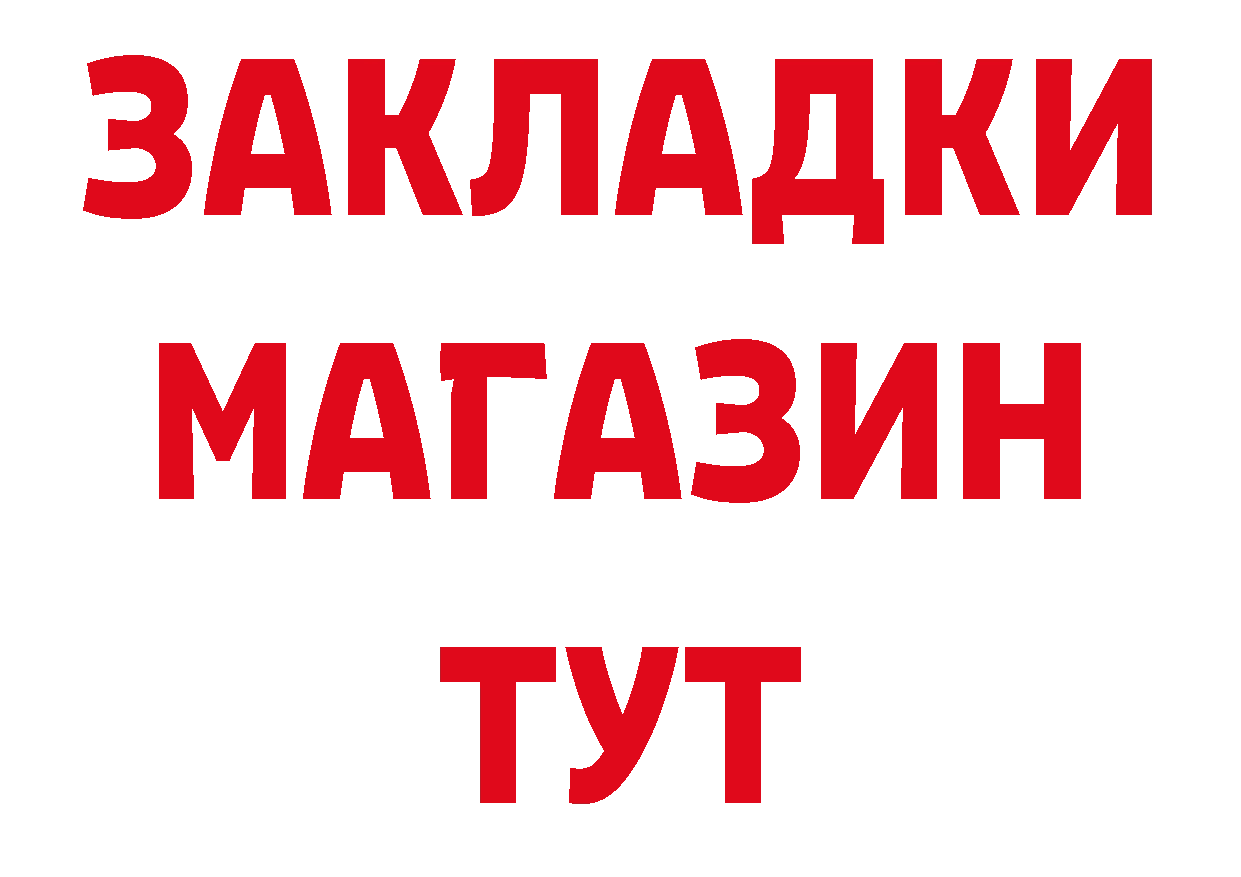 ЗАКЛАДКИ
МАГАЗИН
ТУТ